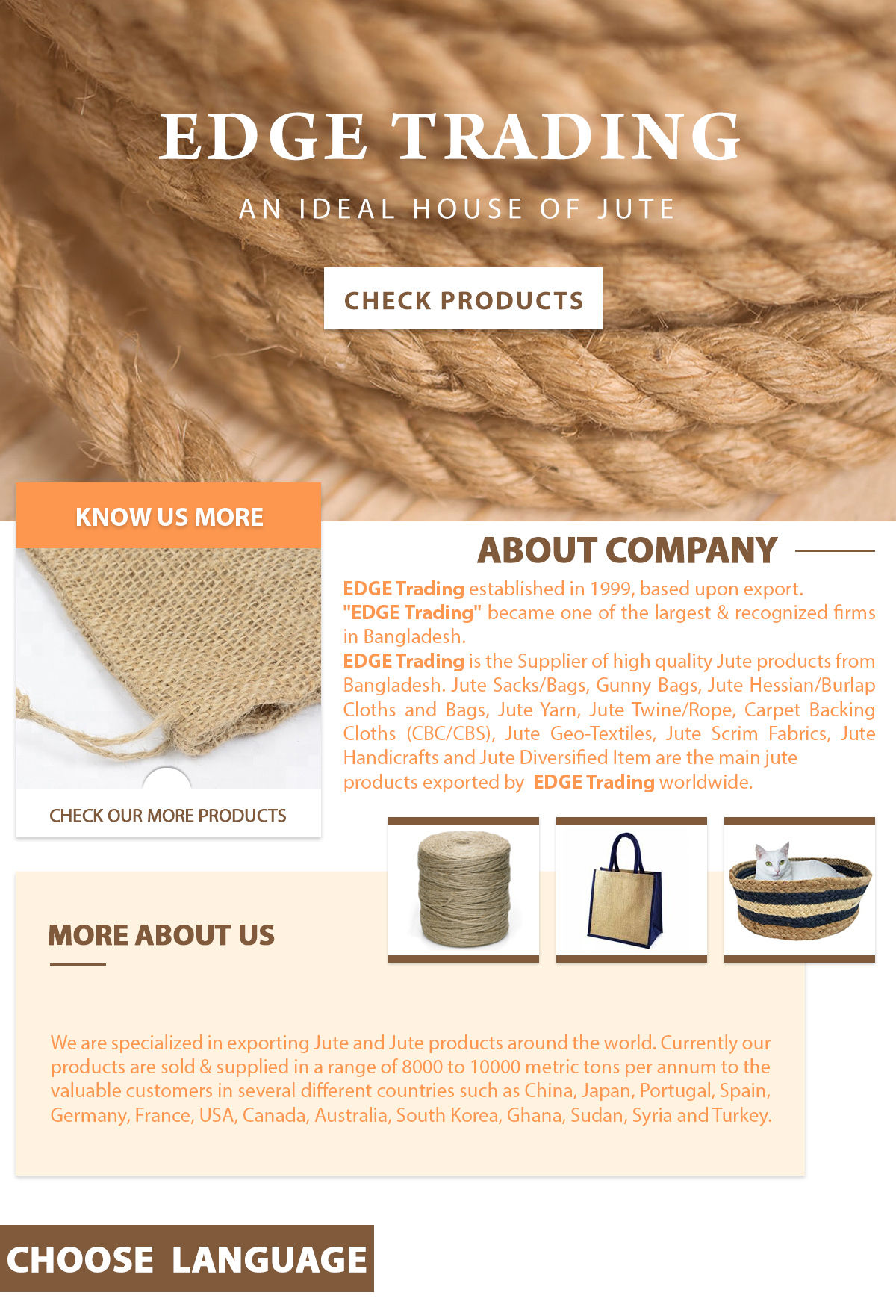 EDGE TRADING

AN IDEAL HOUSE OF JUTE

CHECK PRODUCTS

KNOW US MORE

CHECK OUR MORE PRODUCTS

ABOUT COMPANY

EDGE Trading established in 1999, based upon export. "EDGE Trading" became one of the largest & recognized firms in Bangladesh. EDGE Trading is the Supplier of high quality Jute products from Bangladesh. Jute Sacks/Bags, Gunny Bags, Jute Hessian/Burlap Cloths and Bags, Jute Yarn, Jute Twine/Rope, Carpet Backing Cloths (CBC/CBS), Jute Geo-Textiles, Jute Scrim Fabrics, Jute Handicrafts and Jute Diversified Item are the main jute products exported by EDGE Trading worldwide.

MORE ABOUT US

We are specialized in exporting Jute and Jute products around the world. Currently our products are sold & supplied in a range of 8000 to 10000 metric tons per annum to the valuable customers in several different countries such as China, Japan, Portugal, Spain, Germany, France, USA, Canada, Australia, South Korea, Ghana, Sudan, Syria and Turkey.

CHOOSE LANGUAGE